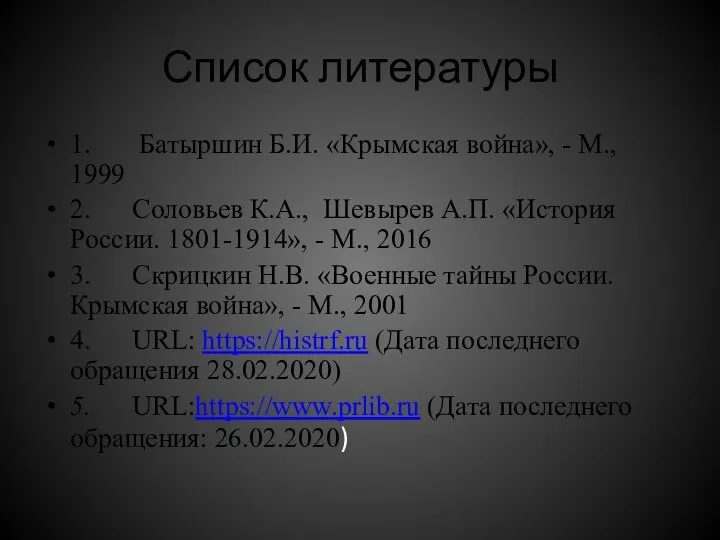 Список литературы

• 1. Батыршин Б.И. «Крымская война», - М., 1999
• 2. Соловьев К.А., Шевырев А.П. «История России. 1801-1914», - М., 2016
• 3. Скрицкин Н.В. «Военные тайны России. Крымская война», - М., 2001
• 4. URL: https://histrf.ru (Дата последнего обращения 28.02.2020)
• 5. URL:https://www.prlib.ru (Дата последнего обращения: 26.02.2020)